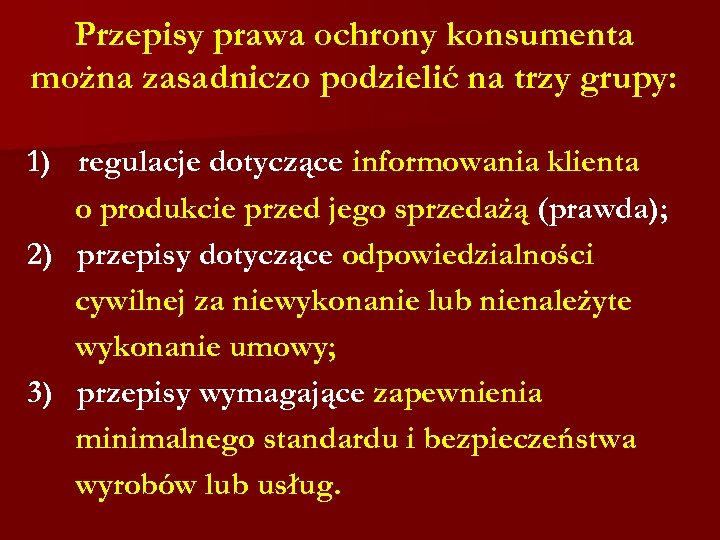 Przepisy prawa ochrony konsumenta można zasadniczo podzielić na trzy grupy:

1) regulacje dotyczące informowania klienta o produkcie przed jego sprzedażą (prawda);
2) przepisy dotyczące odpowiedzialności cywilnej za niewykonanie lub nienależyte wykonanie umowy;
3) przepisy wymagające zapewnienia minimalnego standardu i bezpieczeństwa wyrobów lub usług.